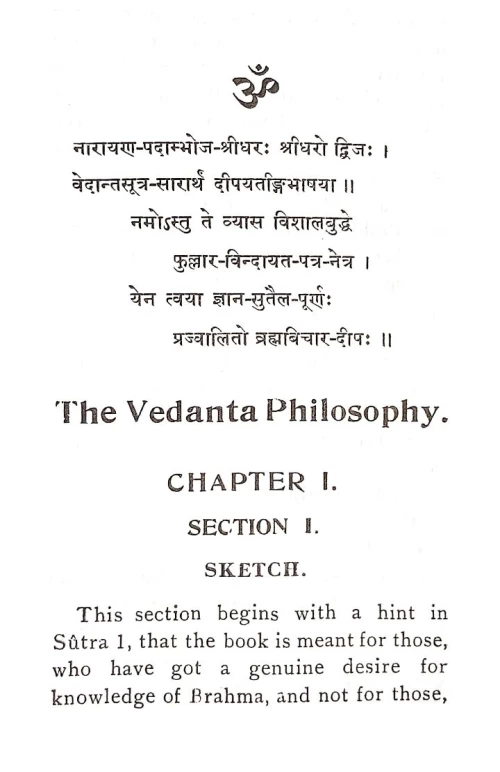 ॐ

नारायण-पदाम्भोज-श्रीधरः श्रीधरो द्विजः ।
वेदान्तसूत्र-सारार्थं दीपयतङ्गिभाषया ॥
नमोऽस्तु ते व्यास विशालबुद्धे
फुल्लार-विन्दायत-पत्र-नेत्र ।
येन त्वया ज्ञान-सुतैल-पूर्णः
प्रज्वालितो ब्रह्मबिचार-दीपः ॥

The Vedanta Philosophy.

CHAPTER I.

SECTION I.

SKETCH.

This section begins with a hint in Sûtra 1, that the book is meant for those, who have got a genuine desire for knowledge of Brahma, and not for those,